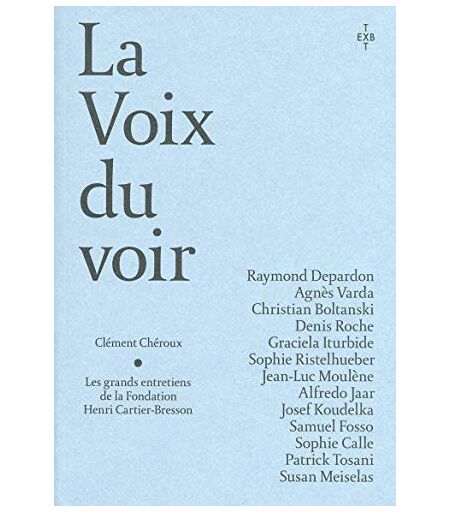 La
Voix
du
voir

T
EXB
T

Clément Chéroux

•

Les grands entretiens
de la Fondation
Henri Cartier-Bresson

Raymond Depardon
Agnès Varda
Christian Boltanski
Denis Roche
Graciela Iturbide
Sophie Ristelhueber
Jean-Luc Moulène
Alfredo Jaar
Josef Koudelka
Samuel Fosso
Sophie Calle
Patrick Tosani
Susan Meiselas